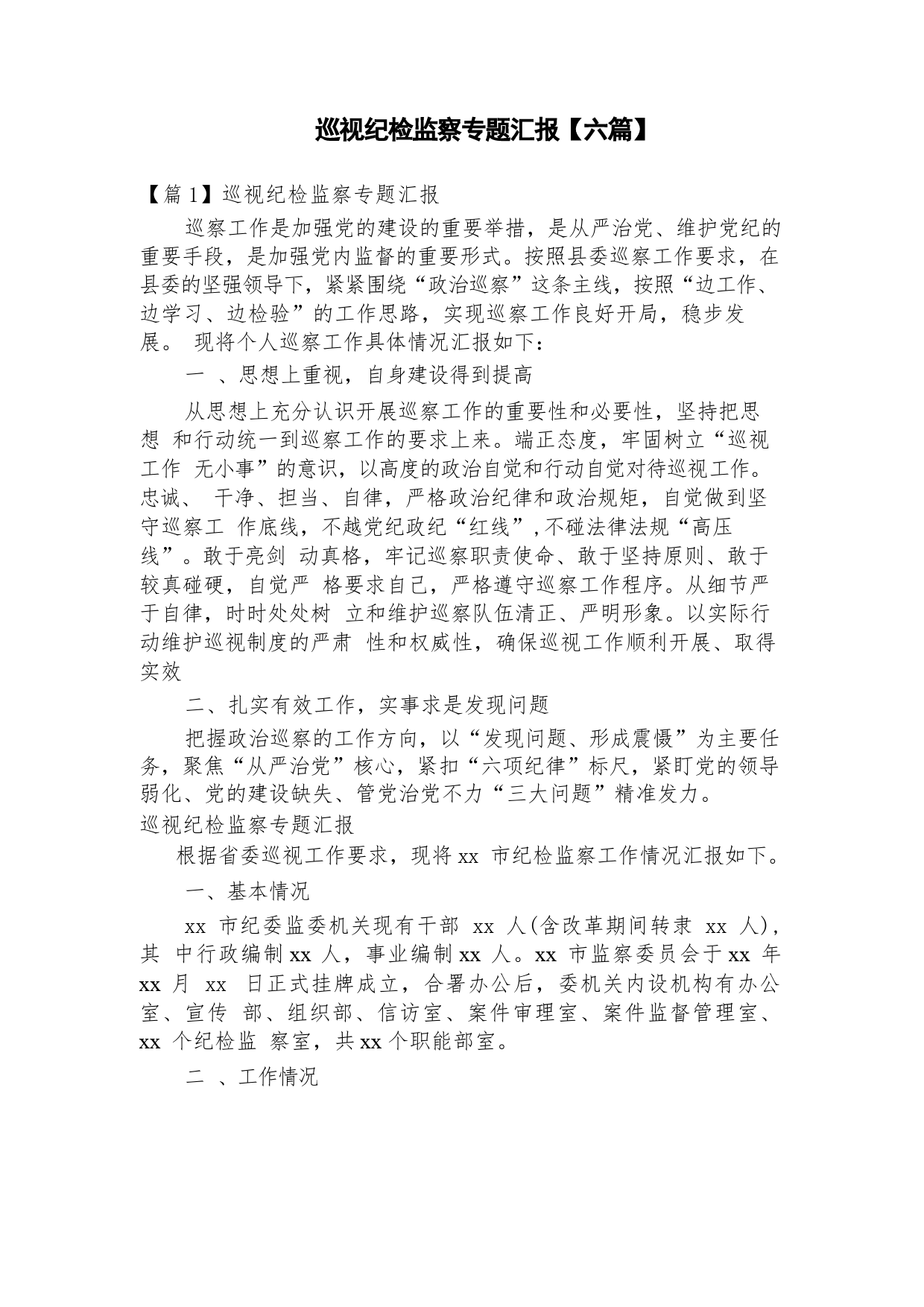 巡视纪检监察专题汇报【六篇】

【篇 1】巡视纪检监察专题汇报

巡察工作是加强党的建设的重要举措，是从严治党、维护党纪的重要手段，是加强党内监督的重要形式。按照县委巡察工作要求，在县委的坚强领导下，紧紧围绕“政治巡察”这条主线，按照“边工作、边学习、边检验”的工作思路，实现巡察工作良好开局，稳步发展。 现将个人巡察工作具体情况汇报如下：

一 、思想上重视，自身建设得到提高

从思想上充分认识开展巡察工作的重要性和必要性，坚持把思想 和行动统一到巡察工作的要求上来。端正态度，牢固树立“巡视工作 无小事”的意识，以高度的政治自觉和行动自觉对待巡视工作。忠诚、 干净、担当、自律，严格政治纪律和政治规矩，自觉做到坚守巡察工 作底线，不越党纪政纪“红线”，不碰法律法规“高压线”。敢于亮剑 动真格，牢记巡察职责使命、敢于坚持原则、敢于较真碰硬，自觉严 格要求自己，严格遵守巡察工作程序。从细节严于自律，时时处处树 立和维护巡察队伍清正、严明形象。以实际行动维护巡视制度的严肃 性和权威性，确保巡视工作顺利开展、取得实效

二、扎实有效工作，实事求是发现问题

把握政治巡察的工作方向，以“发现问题、形成震慑”为主要任务，聚焦“从严治党”核心，紧扣“六项纪律”标尺，紧盯党的领导弱化、党的建设缺失、管党治党不力“三大问题”精准发力。
巡视纪检监察专题汇报

根据省委巡视工作要求，现将 xx 市纪检监察工作情况汇报如下。

一、基本情况

xx 市纪委监委机关现有干部 xx 人(含改革期间转隶 xx 人)，其 中行政编制 xx 人，事业编制 xx 人。xx 市监察委员会于 xx 年 xx 月 xx 日正式挂牌成立，合署办公后，委机关内设机构有办公室、宣传 部、组织部、信访室、案件审理室、案件监督管理室、xx 个纪检监 察室，共 xx 个职能部室。

二 、工作情况